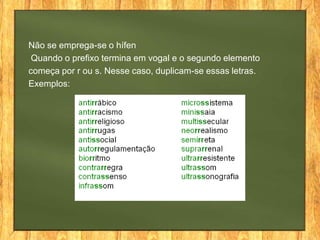 Não se emprega-se o hífen
Quando o prefixo termina em vogal e o segundo elemento começa por r ou s. Nesse caso, duplicam-se essas letras.
Exemplos:

antirrábico
antirracismo
antirreligioso
antirrugas
antissocial
autorregulamentação
biorritmo
contrarregra
contrassenso
infrassom

microssistema
minissaia
multissecular
neorrealismo
semirreta
suprarrenal
ultrarresistente
ultrassom
ultrassonografia